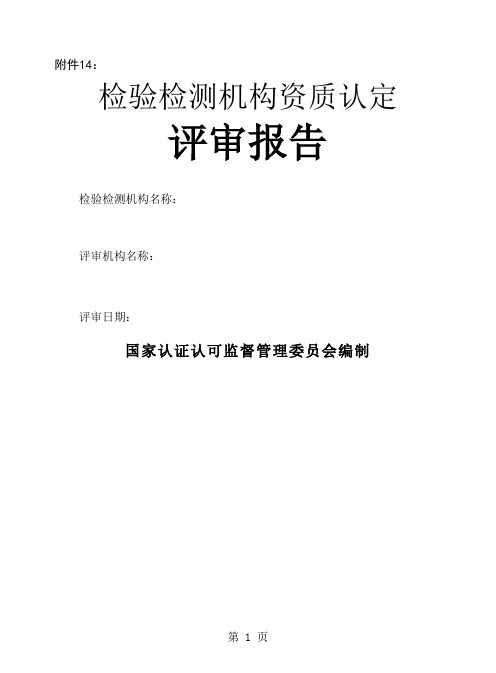 附件14：

检验检测机构资质认定

评审报告

检验检测机构名称：

评审机构名称：

评审日期：

国家认证认可监督管理委员会编制

第 1 页